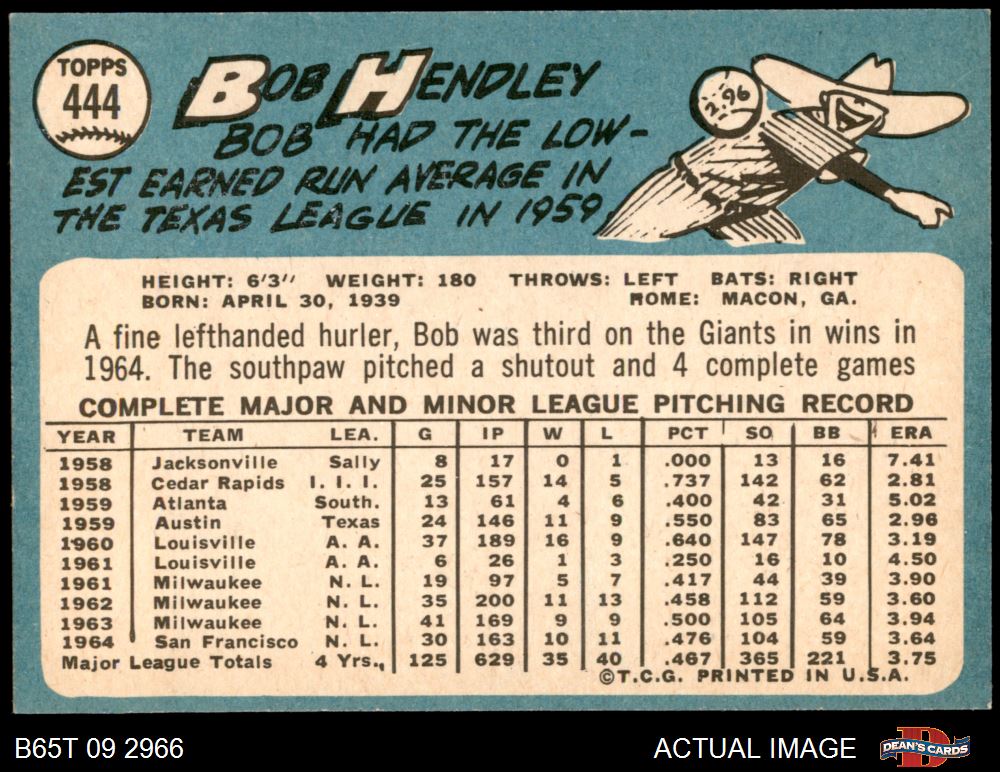 TOPPS
444

BOB HENDLEY

BOB HAD THE LOWEST EARNED RUN AVERAGE IN THE TEXAS LEAGUE IN 1959

2.96

HEIGHT: 6'3" WEIGHT: 180 THROWS: LEFT BATS: RIGHT
BORN: APRIL 30, 1939 HOME: MACON, GA.

A fine lefthanded hurler, Bob was third on the Giants in wins in 1964. The southpaw pitched a shutout and 4 complete games

COMPLETE MAJOR AND MINOR LEAGUE PITCHING RECORD

| YEAR | TEAM | LEA. | G | IP | W | L | PCT | SO | BB | ERA |
|---|---|---|---|---|---|---|---|---|---|---|
| 1958 | Jacksonville | Sally | 8 | 17 | 0 | 1 | .000 | 13 | 16 | 7.41 |
| 1958 | Cedar Rapids | I. I. I. | 25 | 157 | 14 | 5 | .737 | 142 | 62 | 2.81 |
| 1959 | Atlanta | South. | 13 | 61 | 4 | 6 | .400 | 42 | 31 | 5.02 |
| 1959 | Austin | Texas | 24 | 146 | 11 | 9 | .550 | 83 | 65 | 2.96 |
| 1960 | Louisville | A. A. | 37 | 189 | 16 | 9 | .640 | 147 | 78 | 3.19 |
| 1961 | Louisville | A. A. | 6 | 26 | 1 | 3 | .250 | 16 | 10 | 4.50 |
| 1961 | Milwaukee | N. L. | 19 | 97 | 5 | 7 | .417 | 44 | 39 | 3.90 |
| 1962 | Milwaukee | N. L. | 35 | 200 | 11 | 13 | .458 | 112 | 59 | 3.60 |
| 1963 | Milwaukee | N. L. | 41 | 169 | 9 | 9 | .500 | 105 | 64 | 3.94 |
| 1964 | San Francisco | N. L. | 30 | 163 | 10 | 11 | .476 | 104 | 59 | 3.64 |
| Major League Totals | | 4 Yrs. | 125 | 629 | 35 | 40 | .467 | 365 | 221 | 3.75 |

©T.C.G. PRINTED IN U.S.A.

B65T 09 2966

ACTUAL IMAGE

DEAN'S CARDS